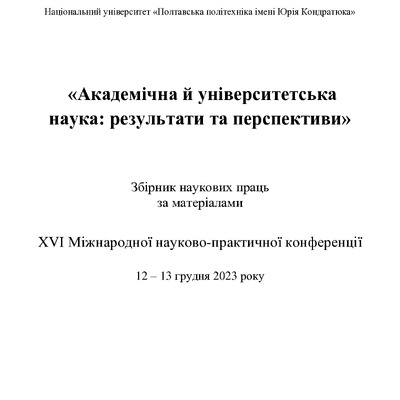 Національний університет «Полтавська політехніка імені Юрія Кондратюка»

«Академічна й університетська наука: результати та перспективи»

Збірник наукових праць за матеріалами

XVI Міжнародної науково-практичної конференції

12 – 13 грудня 2023 року